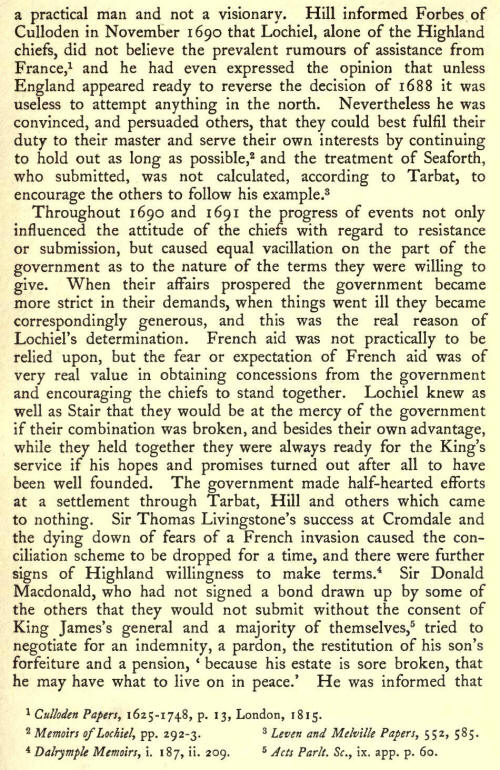 a practical man and not a visionary. Hill informed Forbes of Culloden in November 1690 that Lochiel, alone of the Highland chiefs, did not believe the prevalent rumours of assistance from France,$^1$ and he had even expressed the opinion that unless England appeared ready to reverse the decision of 1688 it was useless to attempt anything in the north. Nevertheless he was convinced, and persuaded others, that they could best fulfil their duty to their master and serve their own interests by continuing to hold out as long as possible,$^2$ and the treatment of Seaforth, who submitted, was not calculated, according to Tarbat, to encourage the others to follow his example.$^3$

Throughout 1690 and 1691 the progress of events not only influenced the attitude of the chiefs with regard to resistance or submission, but caused equal vacillation on the part of the government as to the nature of the terms they were willing to give. When their affairs prospered the government became more strict in their demands, when things went ill they became correspondingly generous, and this was the real reason of Lochiel's determination. French aid was not practically to be relied upon, but the fear or expectation of French aid was of very real value in obtaining concessions from the government and encouraging the chiefs to stand together. Lochiel knew as well as Stair that they would be at the mercy of the government if their combination was broken, and besides their own advantage, while they held together they were always ready for the King's service if his hopes and promises turned out after all to have been well founded. The government made half-hearted efforts at a settlement through Tarbat, Hill and others which came to nothing. Sir Thomas Livingstone's success at Cromdale and the dying down of fears of a French invasion caused the conciliation scheme to be dropped for a time, and there were further signs of Highland willingness to make terms.$^4$ Sir Donald Macdonald, who had not signed a bond drawn up by some of the others that they would not submit without the consent of King James's general and a majority of themselves,$^5$ tried to negotiate for an indemnity, a pardon, the restitution of his son's forfeiture and a pension, 'because his estate is sore broken, that he may have what to live on in peace.' He was informed that

$^1$ Culloden Papers, 1625-1748, p. 13, London, 1815.
$^2$ Memoirs of Lochiel, pp. 292-3.
$^3$ Leven and Melville Papers, 552, 585.
$^4$ Dalrymple Memoirs, i. 187, ii. 209.
$^5$ Acts Parlt. Sc., ix. app. p. 60.